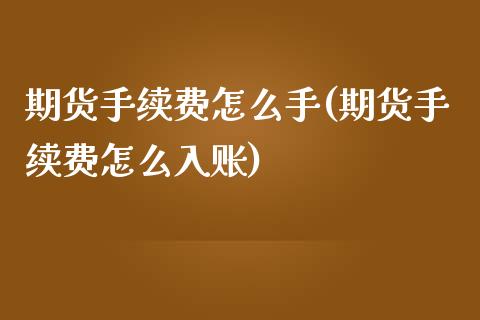 期货手续费怎么手(期货手续费怎么入账)